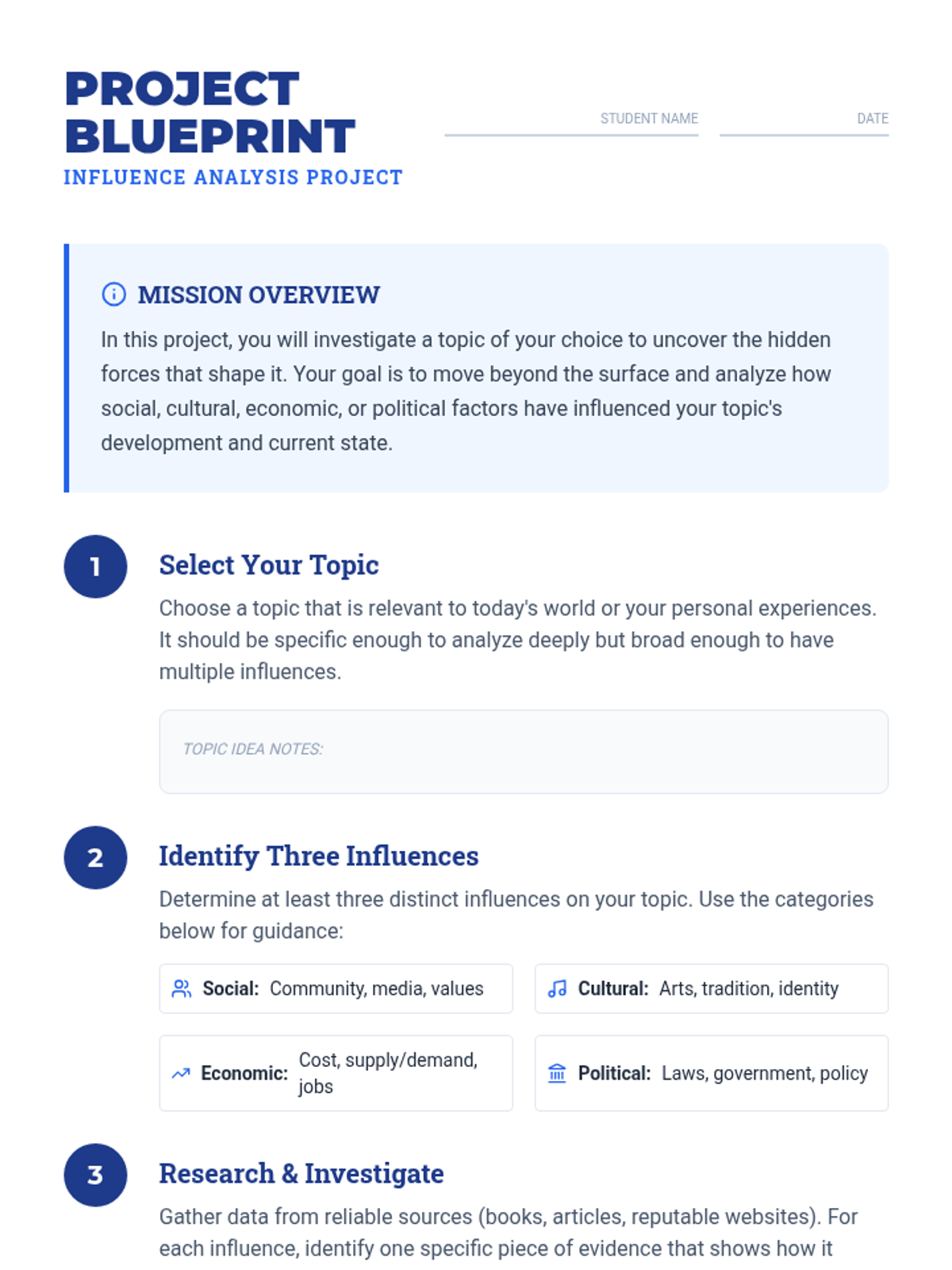 PROJECT BLUEPRINT
INFLUENCE ANALYSIS PROJECT

STUDENT NAME ____ DATE ____

MISSION OVERVIEW

In this project, you will investigate a topic of your choice to uncover the hidden forces that shape it. Your goal is to move beyond the surface and analyze how social, cultural, economic, or political factors have influenced your topic's development and current state.

1

Select Your Topic

Choose a topic that is relevant to today's world or your personal experiences. It should be specific enough to analyze deeply but broad enough to have multiple influences.

TOPIC IDEA NOTES:

2

Identify Three Influences

Determine at least three distinct influences on your topic. Use the categories below for guidance:

Social: Community, media, values

Cultural: Arts, tradition, identity

Economic: Cost, supply/demand, jobs

Political: Laws, government, policy

3

Research & Investigate

Gather data from reliable sources (books, articles, reputable websites). For each influence, identify one specific piece of evidence that shows how it